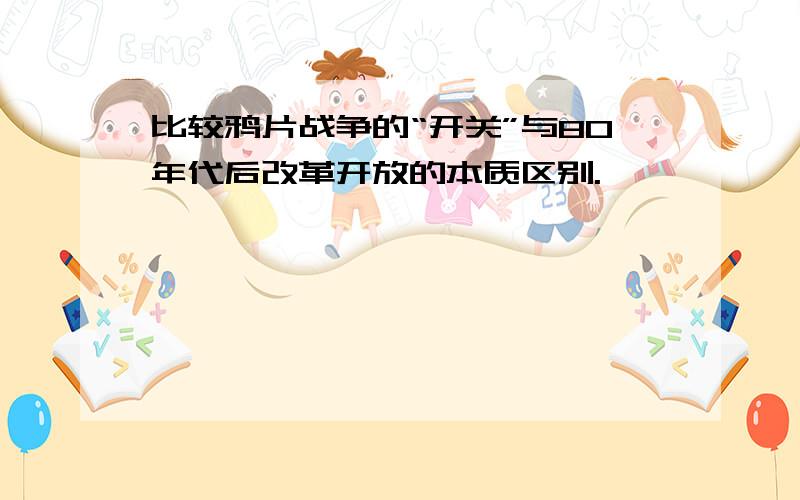 比较鸦片战争的“开关”与80年代后改革开放的本质区别.